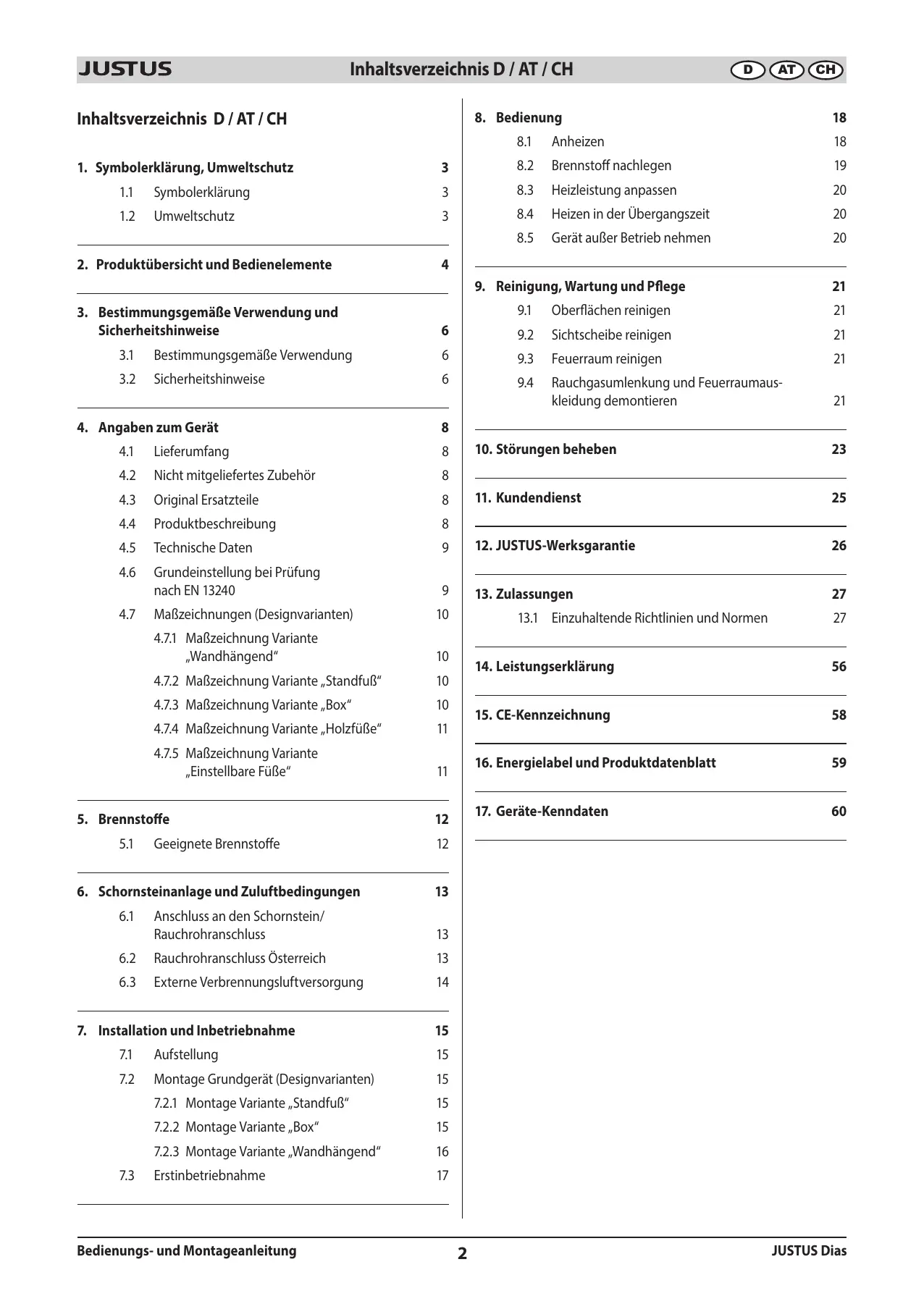 JUSTUS Inhaltsverzeichnis D / AT / CH D AT CH

Inhaltsverzeichnis D / AT / CH

1. Symbolerklärung, Umweltschutz 3
1.1 Symbolerklärung 3
1.2 Umweltschutz 3

2. Produktübersicht und Bedienelemente 4

3. Bestimmungsgemäße Verwendung und Sicherheitshinweise 6
3.1 Bestimmungsgemäße Verwendung 6
3.2 Sicherheitshinweise 6

4. Angaben zum Gerät 8
4.1 Lieferumfang 8
4.2 Nicht mitgeliefertes Zubehör 8
4.3 Original Ersatzteile 8
4.4 Produktbeschreibung 8
4.5 Technische Daten 9
4.6 Grundeinstellung bei Prüfung nach EN 13240 9
4.7 Maßzeichnungen (Designvarianten) 10
4.7.1 Maßzeichnung Variante „Wandhängend“ 10
4.7.2 Maßzeichnung Variante „Standfuß“ 10
4.7.3 Maßzeichnung Variante „Box“ 10
4.7.4 Maßzeichnung Variante „Holzfüße“ 11
4.7.5 Maßzeichnung Variante „Einstellbare Füße“ 11

5. Brennstoffe 12
5.1 Geeignete Brennstoffe 12

6. Schornsteinanlage und Zuluftbedingungen 13
6.1 Anschluss an den Schornstein/ Rauchrohranschluss 13
6.2 Rauchrohranschluss Österreich 13
6.3 Externe Verbrennungsluftversorgung 14

7. Installation und Inbetriebnahme 15
7.1 Aufstellung 15
7.2 Montage Grundgerät (Designvarianten) 15
7.2.1 Montage Variante „Standfuß“ 15
7.2.2 Montage Variante „Box“ 15
7.2.3 Montage Variante „Wandhängend“ 16
7.3 Erstinbetriebnahme 17

8. Bedienung 18
8.1 Anheizen 18
8.2 Brennstoff nachlegen 19
8.3 Heizleistung anpassen 20
8.4 Heizen in der Übergangszeit 20
8.5 Gerät außer Betrieb nehmen 20

9. Reinigung, Wartung und Pflege 21
9.1 Oberflächen reinigen 21
9.2 Sichtscheibe reinigen 21
9.3 Feuerraum reinigen 21
9.4 Rauchgasumlenkung und Feuerraumauskleidung demontieren 21

10. Störungen beheben 23

11. Kundendienst 25

12. JUSTUS-Werksgarantie 26

13. Zulassungen 27
13.1 Einzuhaltende Richtlinien und Normen 27

14. Leistungserklärung 56

15. CE-Kennzeichnung 58

16. Energielabel und Produktdatenblatt 59

17. Geräte-Kenndaten 60

Bedienungs- und Montageanleitung 2 JUSTUS Dias